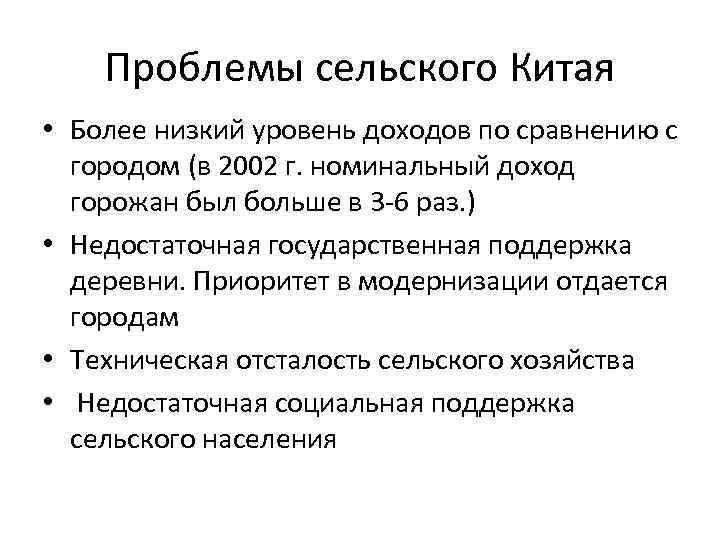 Проблемы сельского Китая

• Более низкий уровень доходов по сравнению с городом (в 2002 г. номинальный доход горожан был больше в 3-6 раз.)

• Недостаточная государственная поддержка деревни. Приоритет в модернизации отдается городам

• Техническая отсталость сельского хозяйства

• Недостаточная социальная поддержка сельского населения